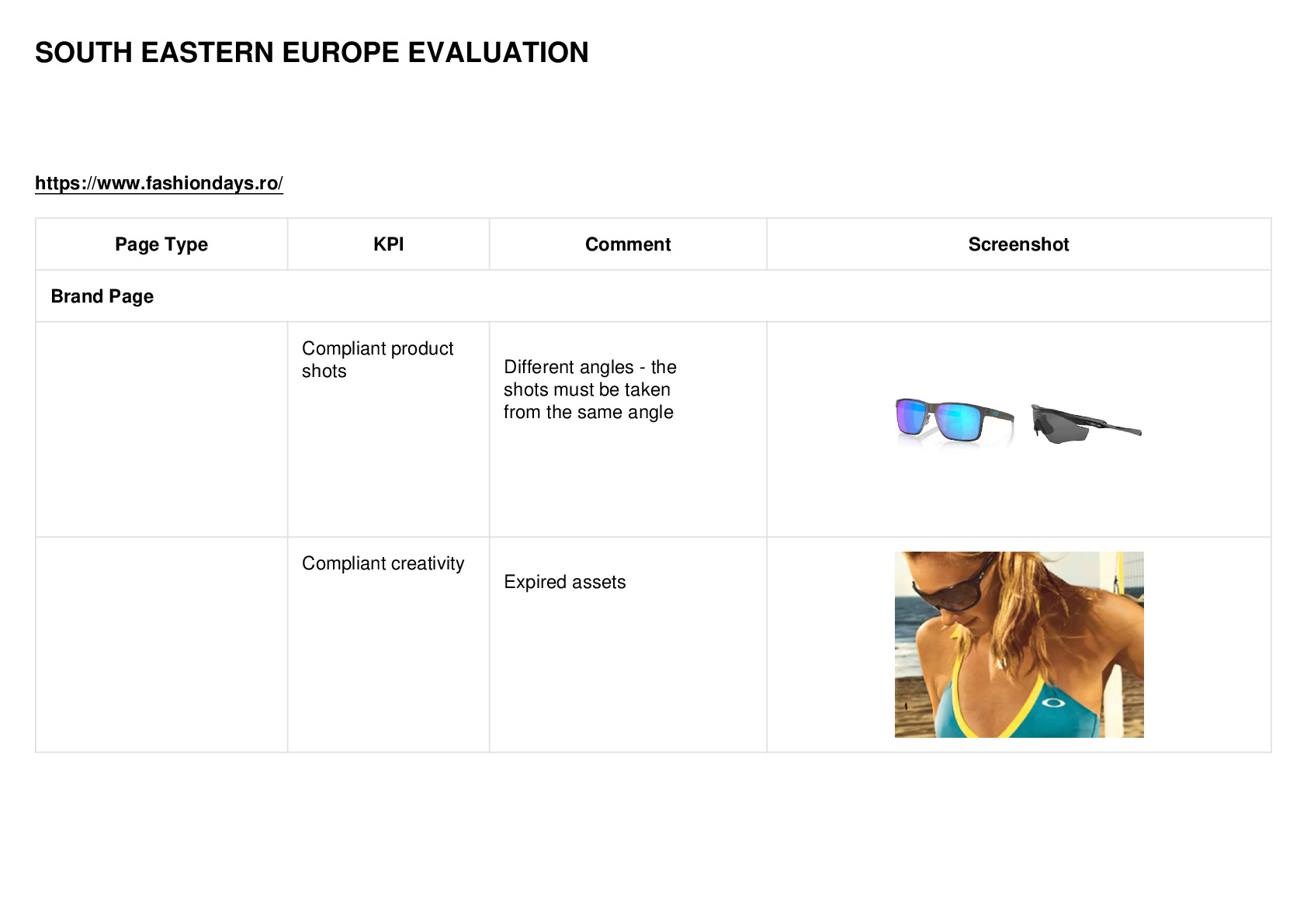 SOUTH EASTERN EUROPE EVALUATION

https://www.fashiondays.ro/

| Page Type | KPI | Comment | Screenshot |
|---|---|---|---|
| Brand Page | | | |
| | Compliant product shots | Different angles - the shots must be taken from the same angle | |
| | Compliant creativity | Expired assets | |